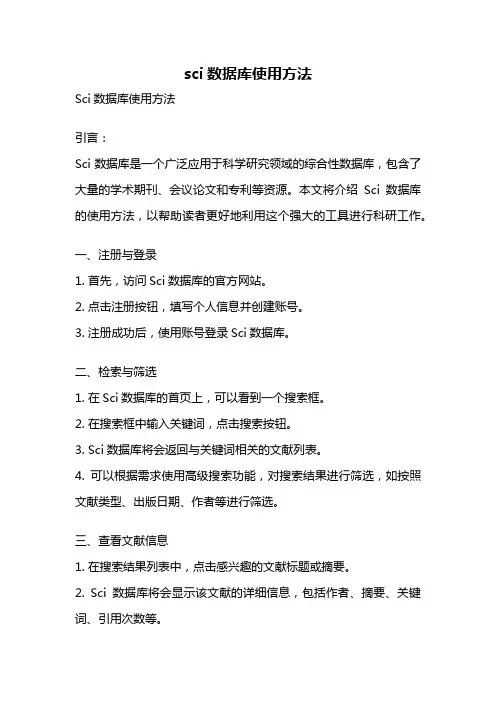 sci 数据库使用方法

Sci 数据库使用方法

引言：

Sci 数据库是一个广泛应用于科学研究领域的综合性数据库，包含了大量的学术期刊、会议论文和专利等资源。本文将介绍 Sci 数据库的使用方法，以帮助读者更好地利用这个强大的工具进行科研工作。

一、注册与登录

1. 首先，访问 Sci 数据库的官方网站。

2. 点击注册按钮，填写个人信息并创建账号。

3. 注册成功后，使用账号登录 Sci 数据库。

二、检索与筛选

1. 在 Sci 数据库的首页上，可以看到一个搜索框。

2. 在搜索框中输入关键词，点击搜索按钮。

3. Sci 数据库将会返回与关键词相关的文献列表。

4. 可以根据需求使用高级搜索功能，对搜索结果进行筛选，如按照文献类型、出版日期、作者等进行筛选。

三、查看文献信息

1. 在搜索结果列表中，点击感兴趣的文献标题或摘要。

2. Sci 数据库将会显示该文献的详细信息，包括作者、摘要、关键词、引用次数等。